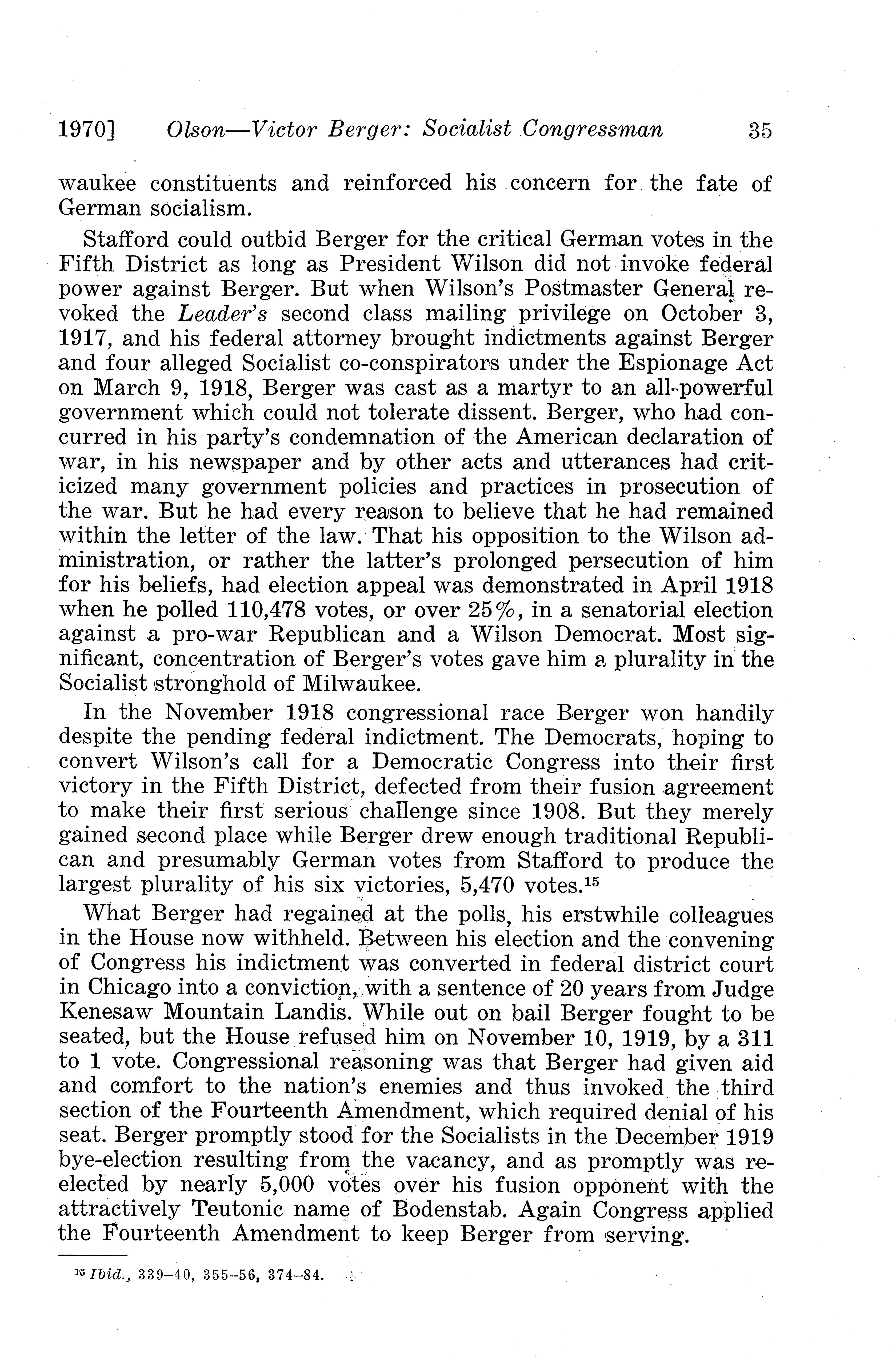 1970] Olson—Victor Berger: Socialist Congressman 35

waukee constituents and reinforced his concern for the fate of German socialism.

Stafford could outbid Berger for the critical German votes in the Fifth District as long as President Wilson did not invoke federal power against Berger. But when Wilson's Postmaster General revoked the Leader's second class mailing privilege on October 3, 1917, and his federal attorney brought indictments against Berger and four alleged Socialist co-conspirators under the Espionage Act on March 9, 1918, Berger was cast as a martyr to an all-powerful government which could not tolerate dissent. Berger, who had concurred in his party's condemnation of the American declaration of war, in his newspaper and by other acts and utterances had criticized many government policies and practices in prosecution of the war. But he had every reason to believe that he had remained within the letter of the law. That his opposition to the Wilson administration, or rather the latter's prolonged persecution of him for his beliefs, had election appeal was demonstrated in April 1918 when he polled 110,478 votes, or over 25%, in a senatorial election against a pro-war Republican and a Wilson Democrat. Most significant, concentration of Berger's votes gave him a plurality in the Socialist stronghold of Milwaukee.

In the November 1918 congressional race Berger won handily despite the pending federal indictment. The Democrats, hoping to convert Wilson's call for a Democratic Congress into their first victory in the Fifth District, defected from their fusion agreement to make their first serious challenge since 1908. But they merely gained second place while Berger drew enough traditional Republican and presumably German votes from Stafford to produce the largest plurality of his six victories, 5,470 votes.$^{15}$

What Berger had regained at the polls, his erstwhile colleagues in the House now withheld. Between his election and the convening of Congress his indictment was converted in federal district court in Chicago into a conviction, with a sentence of 20 years from Judge Kenesaw Mountain Landis. While out on bail Berger fought to be seated, but the House refused him on November 10, 1919, by a 311 to 1 vote. Congressional reasoning was that Berger had given aid and comfort to the nation's enemies and thus invoked the third section of the Fourteenth Amendment, which required denial of his seat. Berger promptly stood for the Socialists in the December 1919 bye-election resulting from the vacancy, and as promptly was reelected by nearly 5,000 votes over his fusion opponent with the attractively Teutonic name of Bodenstab. Again Congress applied the Fourteenth Amendment to keep Berger from serving.

$^{15}$ Ibid., 339–40, 355–56, 374–84.